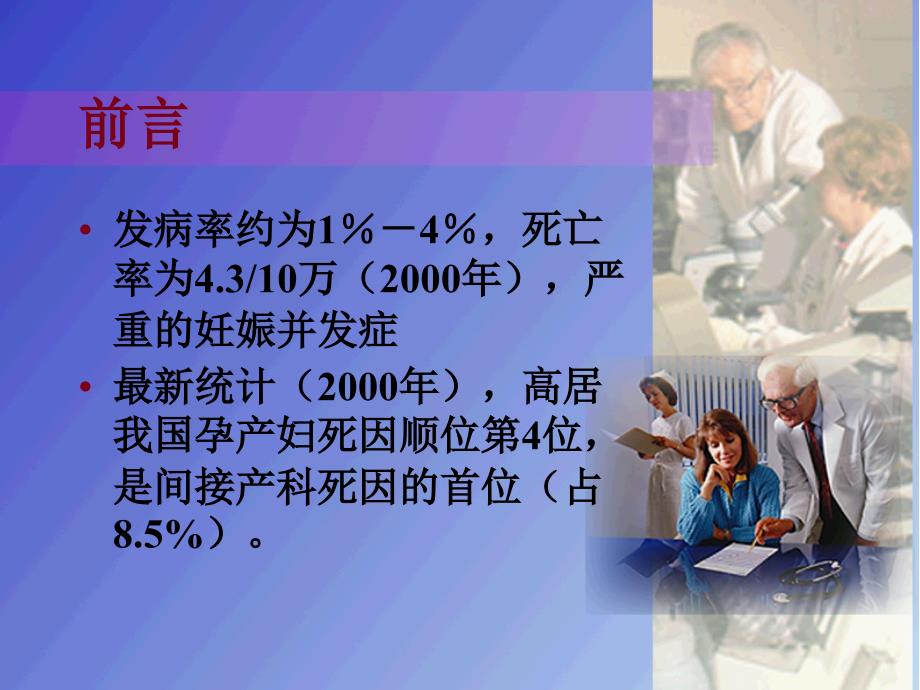 前言

• 发病率约为1％－4％，死亡率为4.3/10万（2000年），严重的妊娠并发症

• 最新统计（2000年），高居我国孕产妇死因顺位第4位，是间接产科死因的首位（占8.5%）。